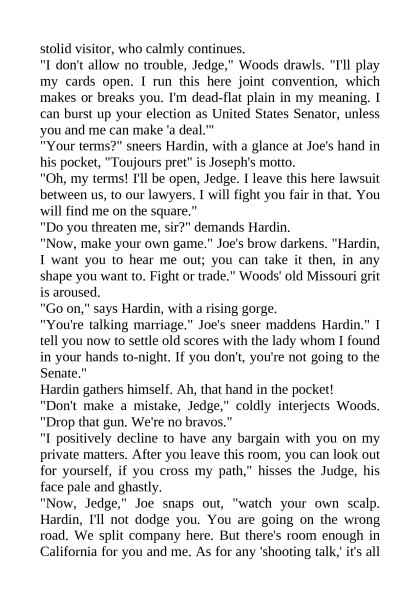 stolid visitor, who calmly continues.
"I don't allow no trouble, Jedge," Woods drawls. "I'll play my cards open. I run this here joint convention, which makes or breaks you. I'm dead-flat plain in my meaning. I can burst up your election as United States Senator, unless you and me can make 'a deal.'"
"Your terms?" sneers Hardin, with a glance at Joe's hand in his pocket, "Toujours pret" is Joseph's motto.
"Oh, my terms! I'll be open, Jedge. I leave this here lawsuit between us, to our lawyers. I will fight you fair in that. You will find me on the square."
"Do you threaten me, sir?" demands Hardin.
"Now, make your own game." Joe's brow darkens. "Hardin, I want you to hear me out; you can take it then, in any shape you want to. Fight or trade." Woods' old Missouri grit is aroused.
"Go on," says Hardin, with a rising gorge.
"You're talking marriage." Joe's sneer maddens Hardin." I tell you now to settle old scores with the lady whom I found in your hands to-night. If you don't, you're not going to the Senate."
Hardin gathers himself. Ah, that hand in the pocket!
"Don't make a mistake, Jedge," coldly interjects Woods. "Drop that gun. We're no bravos."
"I positively decline to have any bargain with you on my private matters. After you leave this room, you can look out for yourself, if you cross my path," hisses the Judge, his face pale and ghastly.
"Now, Jedge," Joe snaps out, "watch your own scalp. Hardin, I'll not dodge you. You are going on the wrong road. We split company here. But there's room enough in California for you and me. As for any 'shooting talk,' it's all